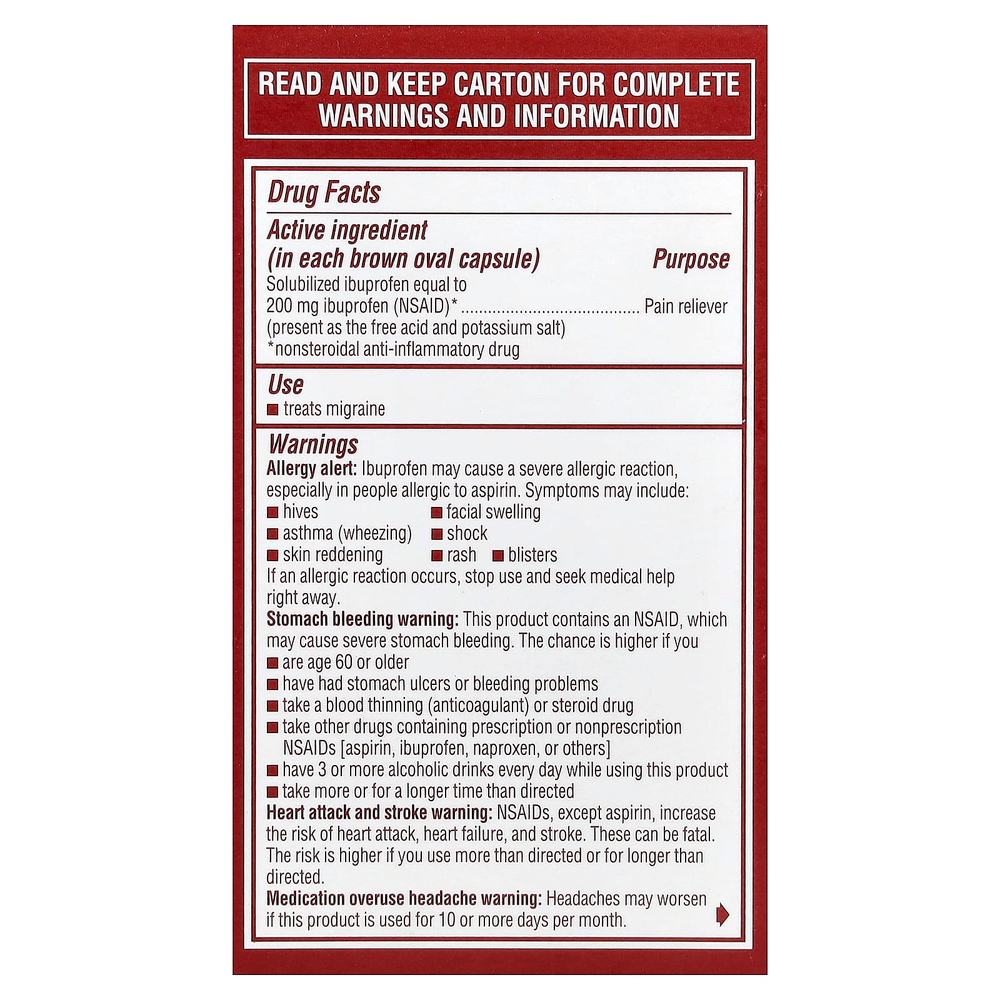 READ AND KEEP CARTON FOR COMPLETE WARNINGS AND INFORMATION

Drug Facts

Active ingredient
(in each brown oval capsule) Purpose
Solubilized ibuprofen equal to
200 mg ibuprofen (NSAID)* ........................................ Pain reliever
(present as the free acid and potassium salt)
*nonsteroidal anti-inflammatory drug

Use
■ treats migraine

Warnings
Allergy alert: Ibuprofen may cause a severe allergic reaction, especially in people allergic to aspirin. Symptoms may include:
■ hives ■ facial swelling
■ asthma (wheezing) ■ shock
■ skin reddening ■ rash ■ blisters
If an allergic reaction occurs, stop use and seek medical help right away.
Stomach bleeding warning: This product contains an NSAID, which may cause severe stomach bleeding. The chance is higher if you
■ are age 60 or older
■ have had stomach ulcers or bleeding problems
■ take a blood thinning (anticoagulant) or steroid drug
■ take other drugs containing prescription or nonprescription NSAIDs [aspirin, ibuprofen, naproxen, or others]
■ have 3 or more alcoholic drinks every day while using this product
■ take more or for a longer time than directed
Heart attack and stroke warning: NSAIDs, except aspirin, increase the risk of heart attack, heart failure, and stroke. These can be fatal. The risk is higher if you use more than directed or for longer than directed.
Medication overuse headache warning: Headaches may worsen if this product is used for 10 or more days per month.